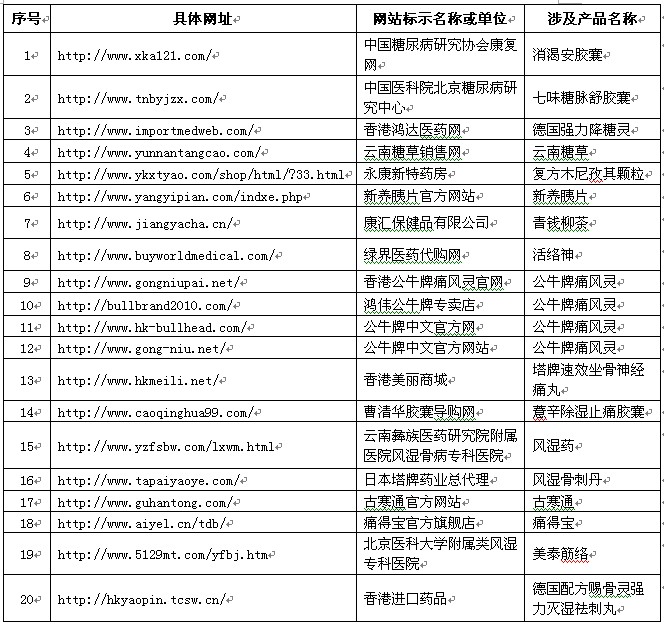 | 序号 | 具体网址 | 网站标示名称或单位 | 涉及产品名称 |
|---|---|---|---|
| 1 | http://www.xka121.com/ | 中国糖尿病研究协会康复网 | 消渴安胶囊 |
| 2 | http://www.tnbyjzx.com/ | 中国医科院北京糖尿病研究中心 | 七味糖脉舒胶囊 |
| 3 | http://www.importmedweb.com/ | 香港鸿达医药网 | 德国强力降糖灵 |
| 4 | http://www.yunnantangcao.com/ | 云南糖草销售网 | 云南糖草 |
| 5 | http://www.ykxtyao.com/shop/html/?33.html | 永康新特药房 | 复方木尼孜其颗粒 |
| 6 | http://www.yangyipian.com/indxe.php | 新养胰片官方网站 | 新养胰片 |
| 7 | http://www.jiangyacha.cn/ | 康汇保健品有限公司 | 青钱柳茶 |
| 8 | http://www.buyworldmedical.com/ | 绿界医药代购网 | 活络神 |
| 9 | http://www.gongniupai.net/ | 香港公牛牌痛风灵官网 | 公牛牌痛风灵 |
| 10 | http://bullbrand2010.com/ | 鸿伟公牛牌专卖店 | 公牛牌痛风灵 |
| 11 | http://www.hk-bullhead.com/ | 公牛牌中文官方网 | 公牛牌痛风灵 |
| 12 | http://www.gong-niu.net/ | 公牛牌中文官方网站 | 公牛牌痛风灵 |
| 13 | http://www.hkmeili.net/ | 香港美丽商城 | 塔牌速效坐骨神经痛丸 |
| 14 | http://www.caoqinghua99.com/ | 曹清华胶囊导购网 | 薏辛除湿止痛胶囊 |
| 15 | http://www.yzfsbw.com/lxwm.html | 云南彝族医药研究院附属医院风湿骨病专科医院 | 风湿药 |
| 16 | http://www.tapaiyaoye.com/ | 日本塔牌药业总代理 | 风湿骨刺丹 |
| 17 | http://www.guhantong.com/ | 古寒通官方网站 | 古寒通 |
| 18 | http://www.aiyel.cn/tdb/ | 痛得宝官方旗舰店 | 痛得宝 |
| 19 | http://www.5129mt.com/yfbj.htm | 北京医科大学附属类风湿专科医院 | 美泰筋络 |
| 20 | http://hkyaopin.tcsw.cn/ | 香港进口药品 | 德国配方赐骨灵强力灭湿祛刺丸 |